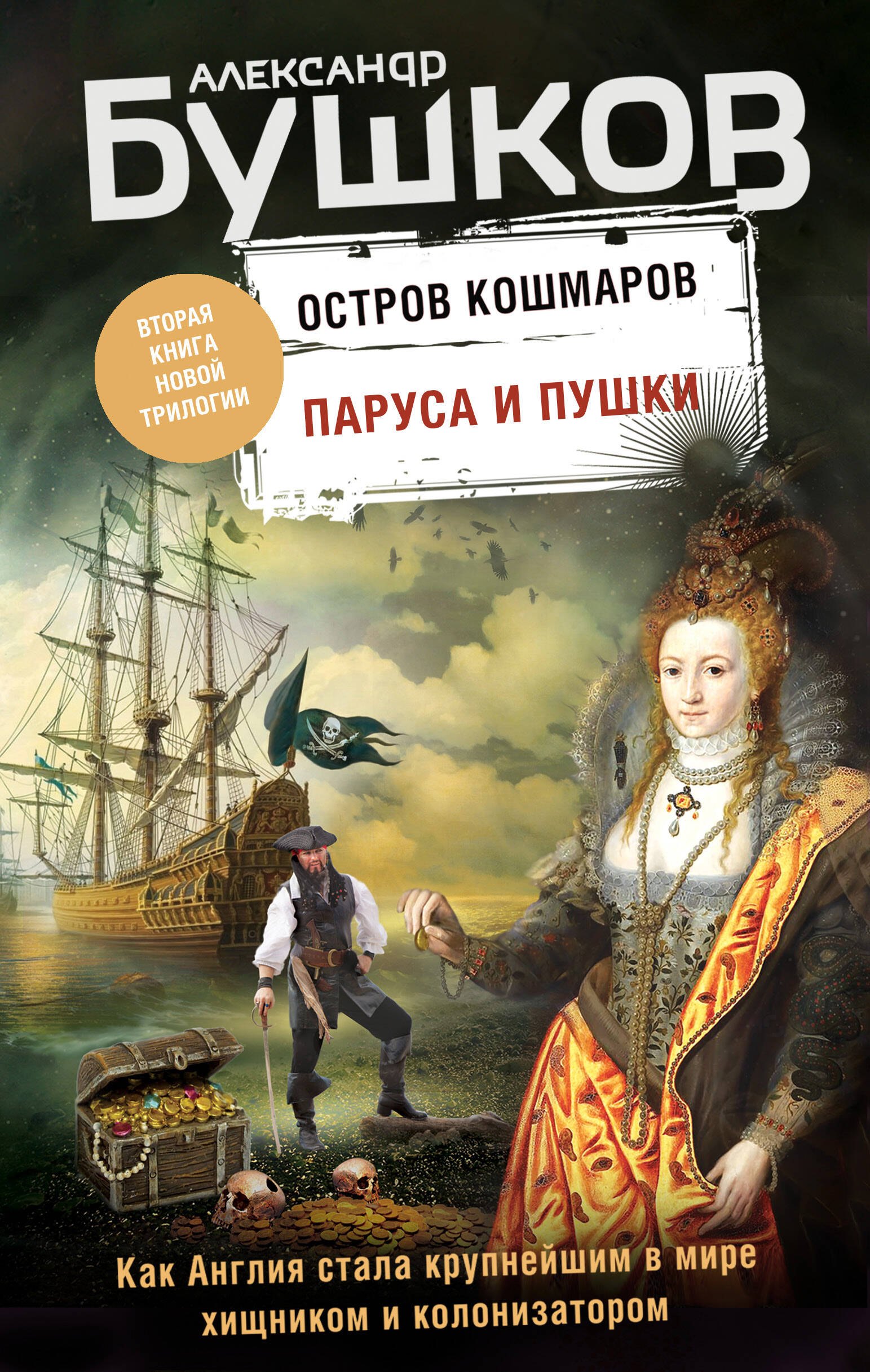 АЛЕКСАНДР
БУШКОВ

ВТОРАЯ КНИГА НОВОЙ ТРИЛОГИИ

ОСТРОВ КОШМАРОВ

ПАРУСА И ПУШКИ

Как Англия стала крупнейшим в мире хищником и колонизатором